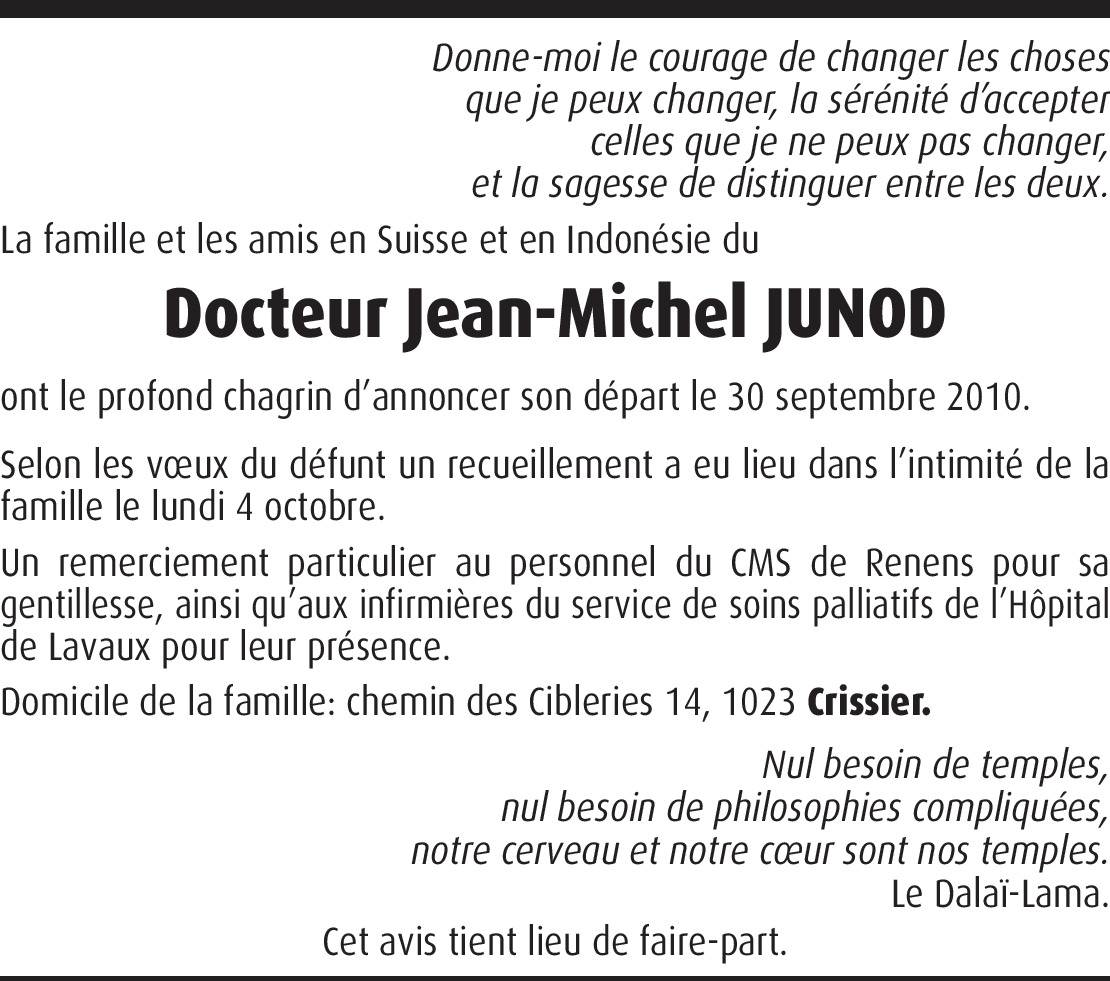 Donne-moi le courage de changer les choses que je peux changer, la sérénité d'accepter celles que je ne peux pas changer, et la sagesse de distinguer entre les deux.

La famille et les amis en Suisse et en Indonésie du

Docteur Jean-Michel JUNOD

ont le profond chagrin d'annoncer son départ le 30 septembre 2010.

Selon les vœux du défunt un recueillement a eu lieu dans l'intimité de la famille le lundi 4 octobre.

Un remerciement particulier au personnel du CMS de Renens pour sa gentillesse, ainsi qu'aux infirmières du service de soins palliatifs de l'Hôpital de Lavaux pour leur présence.

Domicile de la famille: chemin des Cibleries 14, 1023 Crissier.

Nul besoin de temples,
nul besoin de philosophies compliquées,
notre cerveau et notre cœur sont nos temples.
Le Dalaï-Lama.

Cet avis tient lieu de faire-part.